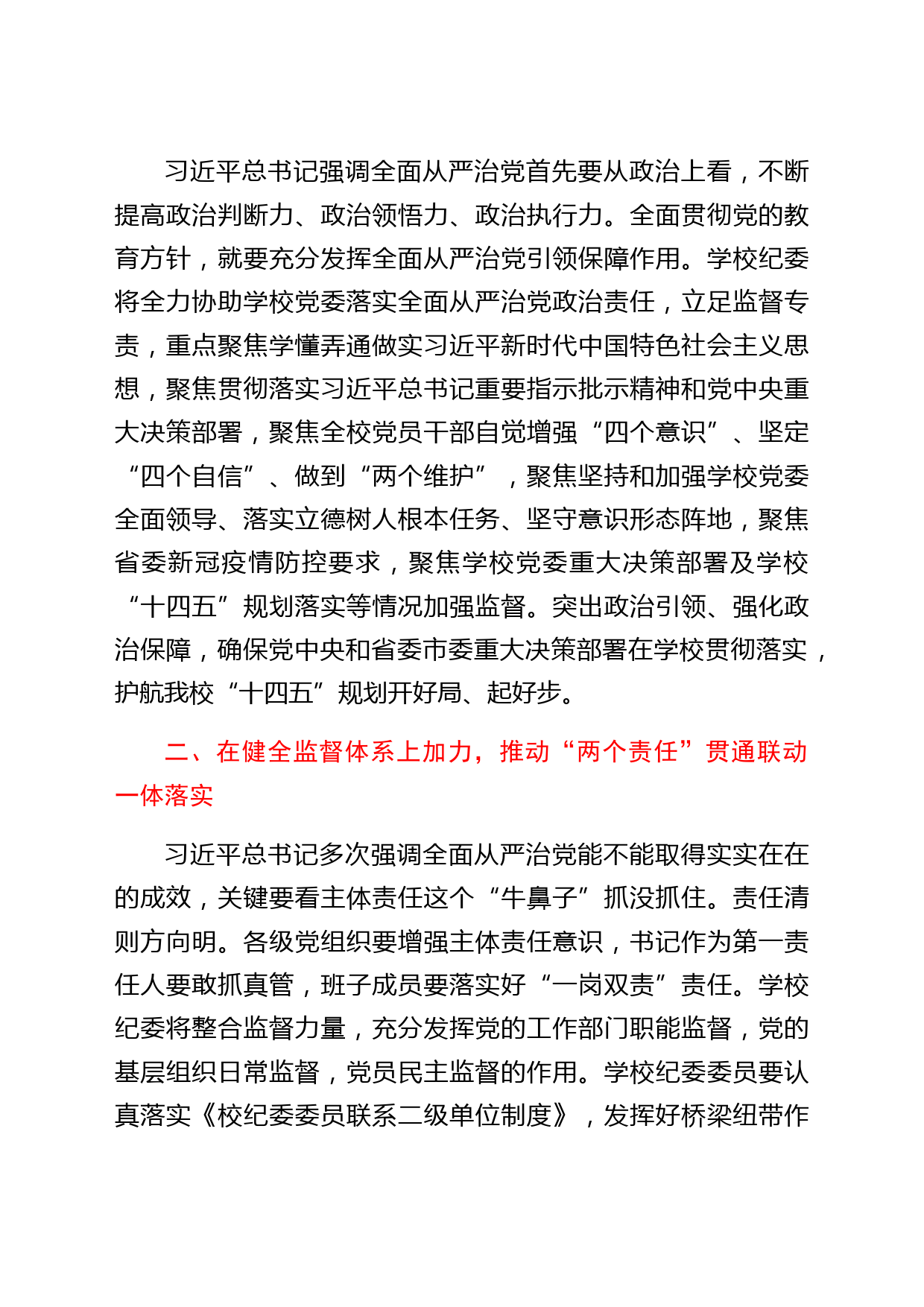 习近平总书记强调全面从严治党首先要从政治上看，不断提高政治判断力、政治领悟力、政治执行力。全面贯彻党的教育方针，就要充分发挥全面从严治党引领保障作用。学校纪委将全力协助学校党委落实全面从严治党政治责任，立足监督专责，重点聚焦学懂弄通做实习近平新时代中国特色社会主义思想，聚焦贯彻落实习近平总书记重要指示批示精神和党中央重大决策部署，聚焦全校党员干部自觉增强“四个意识”、坚定“四个自信”、做到“两个维护”，聚焦坚持和加强学校党委全面领导、落实立德树人根本任务、坚守意识形态阵地，聚焦省委新冠疫情防控要求，聚焦学校党委重大决策部署及学校“十四五”规划落实等情况加强监督。突出政治引领、强化政治保障，确保党中央和省委市委重大决策部署在学校贯彻落实，护航我校“十四五”规划开好局、起好步。

二、在健全监督体系上加力，推动“两个责任”贯通联动一体落实

习近平总书记多次强调全面从严治党能不能取得实实在在的成效，关键要看主体责任这个“牛鼻子”抓没抓住。责任清则方向明。各级党组织要增强主体责任意识，书记作为第一责任人要敢抓真管，班子成员要落实好“一岗双责”责任。学校纪委将整合监督力量，充分发挥党的工作部门职能监督，党的基层组织日常监督，党员民主监督的作用。学校纪委委员要认真落实《校纪委委员联系二级单位制度》，发挥好桥梁纽带作